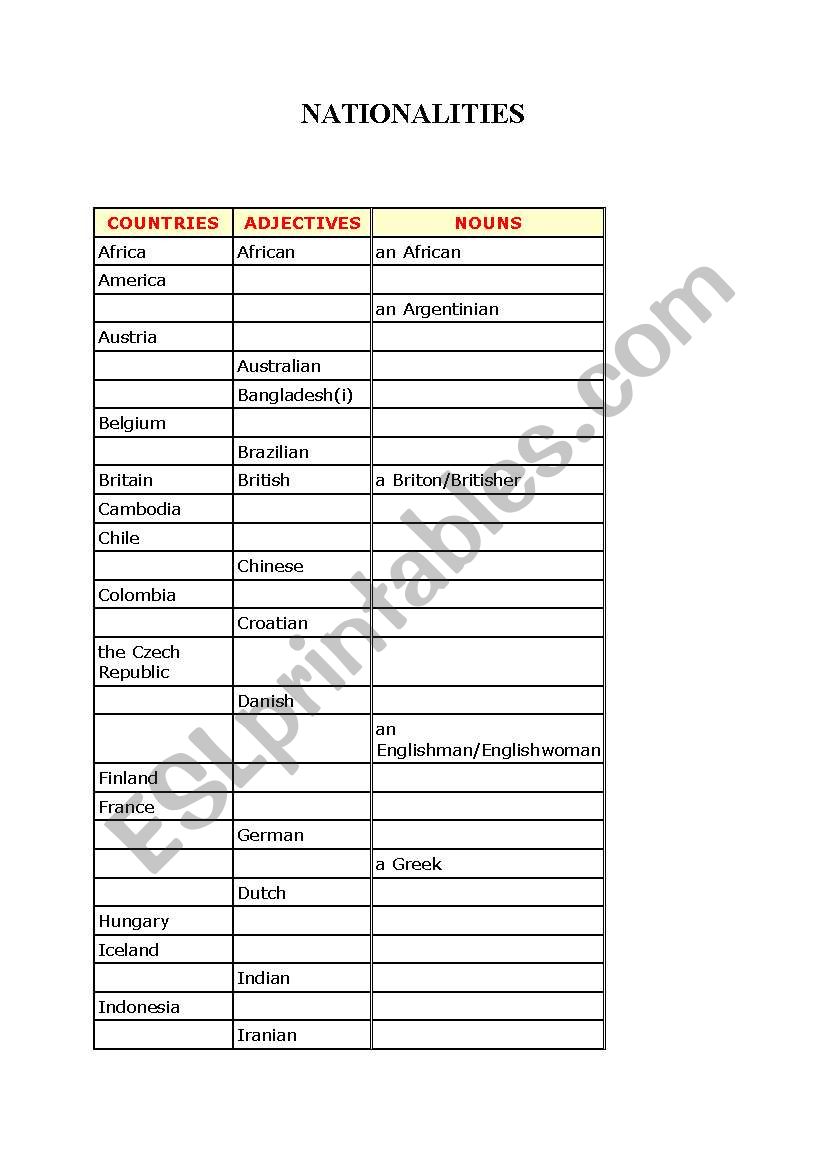 NATIONALITIES

| COUNTRIES | ADJECTIVES | NOUNS |
|---|---|---|
| Africa | African | an African |
| America | | |
| | | an Argentinian |
| Austria | | |
| | Australian | |
| | Bangladesh(i) | |
| Belgium | | |
| | Brazilian | |
| Britain | British | a Briton/Britisher |
| Cambodia | | |
| Chile | | |
| | Chinese | |
| Colombia | | |
| | Croatian | |
| the Czech Republic | | |
| | Danish | |
| | | an Englishman/Englishwoman |
| Finland | | |
| France | | |
| | German | |
| | | a Greek |
| | Dutch | |
| Hungary | | |
| Iceland | | |
| | Indian | |
| Indonesia | | |
| | Iranian | |

ESLprintables.com